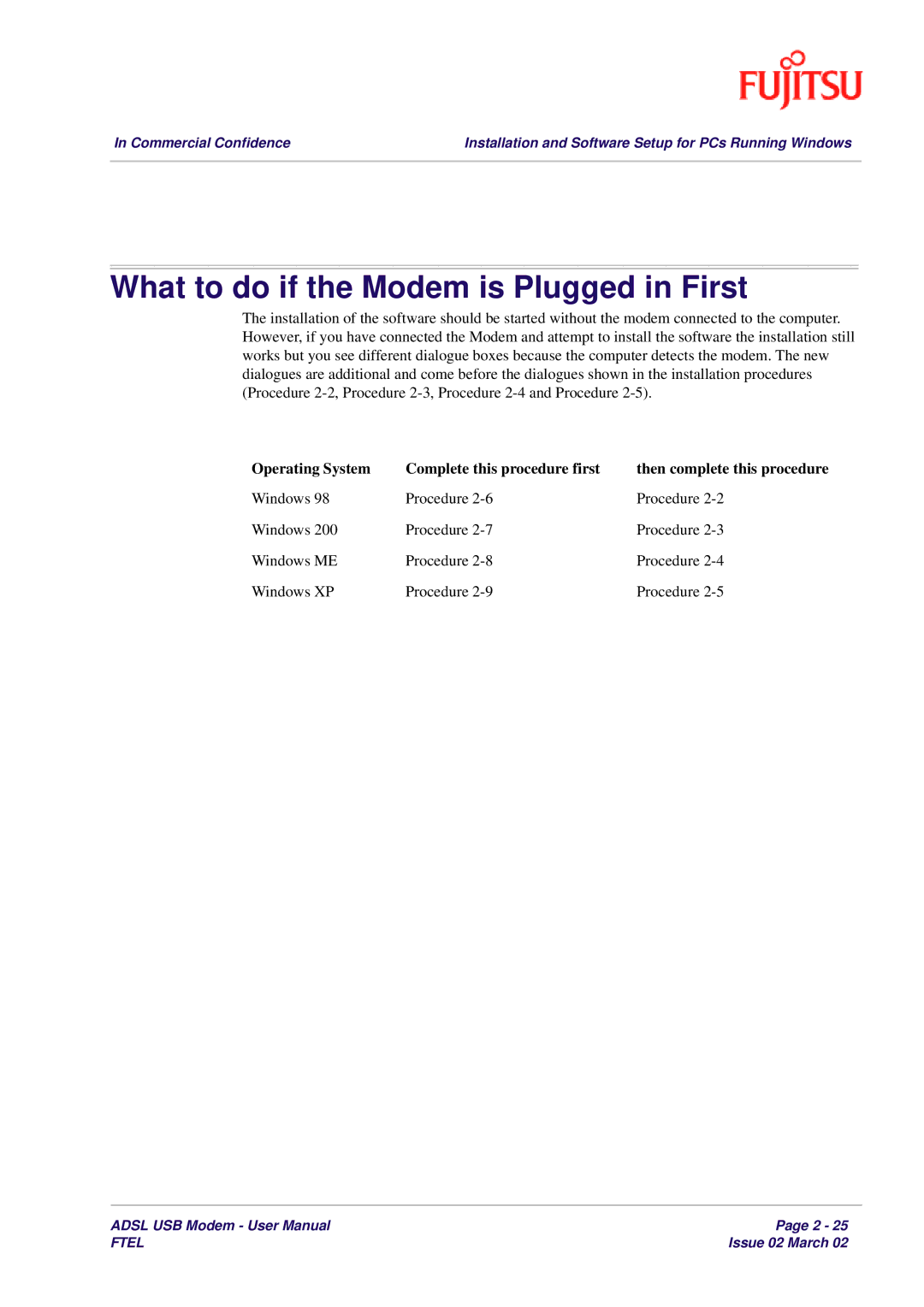 FUJITSU

In Commercial Confidence

Installation and Software Setup for PCs Running Windows

What to do if the Modem is Plugged in First

The installation of the software should be started without the modem connected to the computer. However, if you have connected the Modem and attempt to install the software the installation still works but you see different dialogue boxes because the computer detects the modem. The new dialogues are additional and come before the dialogues shown in the installation procedures (Procedure 2-2, Procedure 2-3, Procedure 2-4 and Procedure 2-5).

| Operating System | Complete this procedure first | then complete this procedure |
|---|---|---|
| Windows 98 | Procedure 2-6 | Procedure 2-2 |
| Windows 200 | Procedure 2-7 | Procedure 2-3 |
| Windows ME | Procedure 2-8 | Procedure 2-4 |
| Windows XP | Procedure 2-9 | Procedure 2-5 |

ADSL USB Modem - User Manual
FTEL

Page 2 - 25
Issue 02 March 02